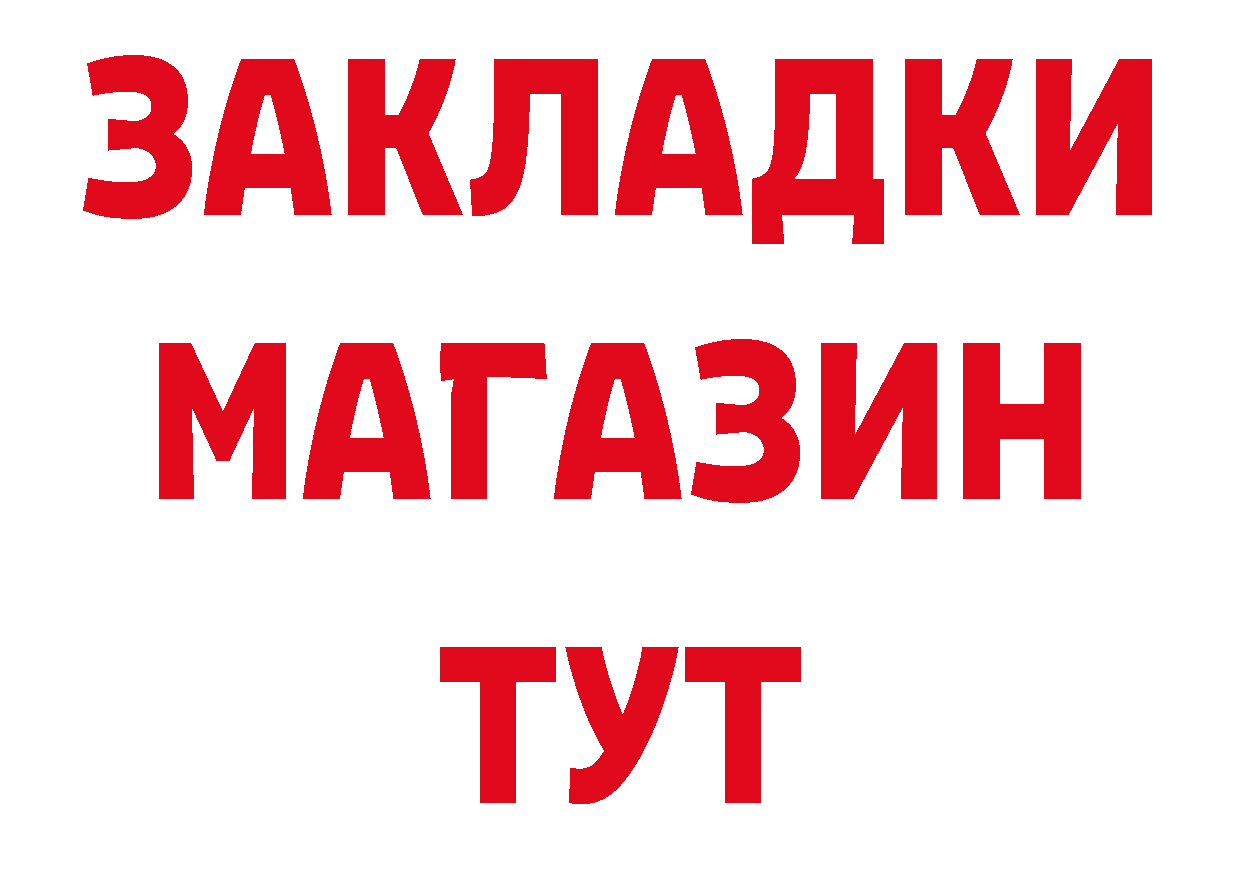 ЗАКЛАДКИ
МАГАЗИН
ТУТ